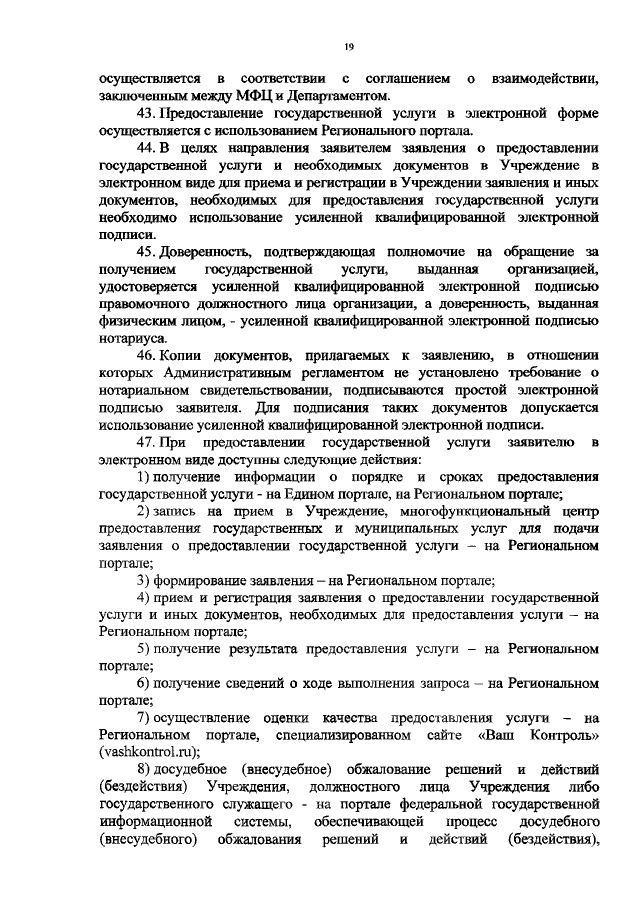 19

осуществляется в соответствии с соглашением о взаимодействии, заключенным между МФЦ и Департаментом.

43. Предоставление государственной услуги в электронной форме осуществляется с использованием Регионального портала.

44. В целях направления заявителем заявления о предоставлении государственной услуги и необходимых документов в Учреждение в электронном виде для приема и регистрации в Учреждении заявления и иных документов, необходимых для предоставления государственной услуги необходимо использование усиленной квалифицированной электронной подписи.

45. Доверенность, подтверждающая полномочие на обращение за получением государственной услуги, выданная организацией, удостоверяется усиленной квалифицированной электронной подписью правомочного должностного лица организации, а доверенность, выданная физическим лицом, - усиленной квалифицированной электронной подписью нотариуса.

46. Копии документов, прилагаемых к заявлению, в отношении которых Административным регламентом не установлено требование о нотариальном свидетельствовании, подписываются простой электронной подписью заявителя. Для подписания таких документов допускается использование усиленной квалифицированной электронной подписи.

47. При предоставлении государственной услуги заявителю в электронном виде доступны следующие действия:

1) получение информации о порядке и сроках предоставления государственной услуги - на Едином портале, на Региональном портале;

2) запись на прием в Учреждение, многофункциональный центр предоставления государственных и муниципальных услуг для подачи заявления о предоставлении государственной услуги – на Региональном портале;

3) формирование заявления – на Региональном портале;

4) прием и регистрация заявления о предоставлении государственной услуги и иных документов, необходимых для предоставления услуги – на Региональном портале;

5) получение результата предоставления услуги – на Региональном портале;

6) получение сведений о ходе выполнения запроса – на Региональном портале;

7) осуществление оценки качества предоставления услуги – на Региональном портале, специализированном сайте «Ваш Контроль» (vashkontrol.ru);

8) досудебное (внесудебное) обжалование решений и действий (бездействия) Учреждения, должностного лица Учреждения либо государственного служащего - на портале федеральной государственной информационной системы, обеспечивающей процесс досудебного (внесудебного) обжалования решений и действий (бездействия),